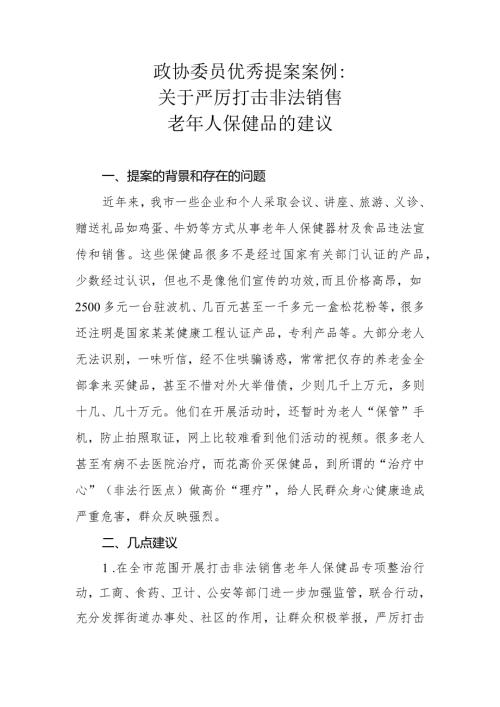 政协委员优秀提案案例：
关于严厉打击非法销售
老年人保健品的建议

一、提案的背景和存在的问题

近年来，我市一些企业和个人采取会议、讲座、旅游、义诊、赠送礼品如鸡蛋、牛奶等方式从事老年人保健器材及食品违法宣传和销售。这些保健品很多不是经过国家有关部门认证的产品，少数经过认识，但也不是像他们宣传的功效，而且价格高昂，如2500多元一台驻波机、几百元甚至一千多元一盒松花粉等，很多还注明是国家某某健康工程认证产品，专利产品等。大部分老人无法识别，一味听信，经不住哄骗诱惑，常常把仅存的养老金全部拿来买健品，甚至不惜对外大举借债，少则几千上万元，多则十几、几十万元。他们在开展活动时，还暂时为老人“保管”手机，防止拍照取证，网上比较难看到他们活动的视频。很多老人甚至有病不去医院治疗，而花高价买保健品，到所谓的“治疗中心”（非法行医点）做高价“理疗”，给人民群众身心健康造成严重危害，群众反映强烈。

二、几点建议

1.在全市范围开展打击非法销售老年人保健品专项整治行动，工商、食药、卫计、公安等部门进一步加强监管，联合行动，充分发挥街道办事处、社区的作用，让群众积极举报，严厉打击